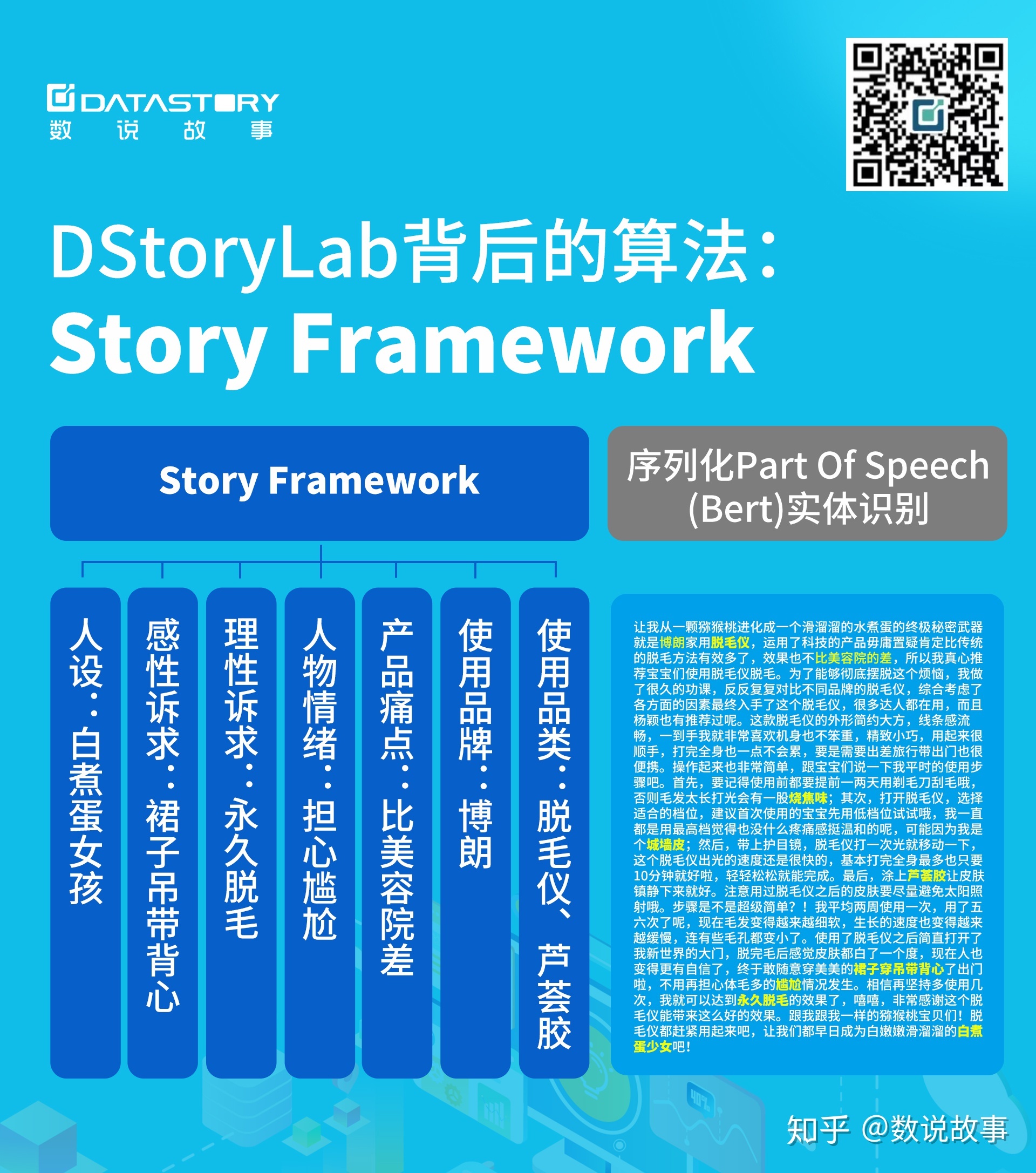 DATASTORY
数 说 故 事

DStoryLab背后的算法：
Story Framework

Story Framework

序列化Part Of Speech (Bert)实体识别

人设：白煮蛋女孩

感性诉求：裙子吊带背心

理性诉求：永久脱毛

人物情绪：担心尴尬

产品痛点：比美容院差

使用品牌：博朗

使用品类：脱毛仪、芦荟胶

让我从一颗猕猴桃进化成一个滑溜溜的水煮蛋的终极秘密武器就是博朗家用脱毛仪，运用了科技的产品毋庸置疑肯定比传统的脱毛方法有效多了，效果也不比美容院的差，所以我真心推荐宝宝们使用脱毛仪脱毛。为了能够彻底摆脱这个烦恼，我做了很久的功课，反反复复对比不同品牌的脱毛仪，综合考虑了各方面的因素最终入手了这个脱毛仪，很多达人都在用，而且杨颖也有推荐过呢。这款脱毛仪的外形简约大方，线条感流畅，一到手我就非常喜欢机身也不笨重，精致小巧，用起来很顺手，打完全身也一点不会累，要是需要出差旅行带出门也很便携。操作起来也非常简单，跟宝宝们说一下我平时的使用步骤吧。首先，要记得使用前都要提前一两天用剃毛刀刮毛哦，否则毛发太长打光会有一股烧焦味；其次，打开脱毛仪，选择适合的档位，建议首次使用的宝宝先用低档位试试哦，我一直都是用最高档觉得也没什么疼痛感挺温和的呢，可能因为我是个城墙皮；然后，带上护目镜，脱毛仪打一次光就移动一下，这个脱毛仪出光的速度还是很快的，基本打完全身最多也只要10分钟就好啦，轻轻松松就能完成。最后，涂上芦荟胶让皮肤镇静下来就好。注意用过脱毛仪之后的皮肤要尽量避免太阳照射哦。步骤是不是超级简单？！我平均两周使用一次，用了五六次了呢，现在毛发变得越来越细软，生长的速度也变得越来越缓慢，连有些毛孔都变小了。使用了脱毛仪之后简直打开了我新世界的大门，脱完毛后感觉皮肤都白了一个度，现在人也变得更有自信了，终于敢随意穿美美的裙子穿吊带背心了出门啦，不用再担心体毛多的尴尬情况发生。相信再坚持多使用几次，我就可以达到永久脱毛的效果了，嘻嘻，非常感谢这个脱毛仪能带来这么好的效果。跟我跟我一样的猕猴桃宝贝们！脱毛仪都赶紧用起来吧，让我们都早日成为白嫩嫩滑溜溜的白煮蛋少女吧！

知乎 @数说故事